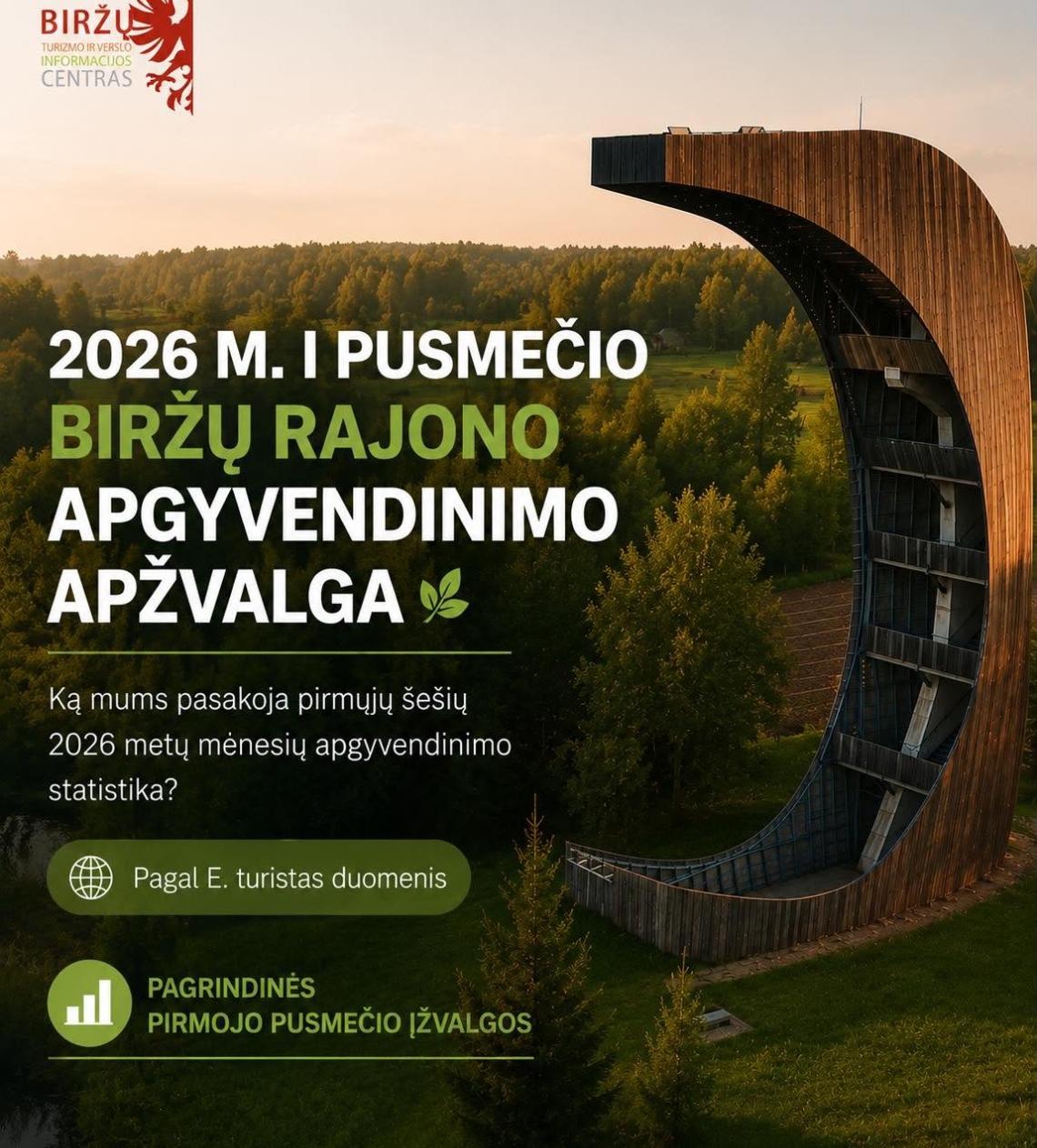 BIRŽŲ
TURIZMO IR VERSLO
INFORMACIJOS
CENTRAS

2026 M. I PUSMEČIO
BIRŽŲ RAJONO
APGYVENDINIMO
APŽVALGA

Ką mums pasakoja pirmųjų šešių 2026 metų mėnesių apgyvendinimo statistika?

Pagal E. turistas duomenis

PAGRINDINĖS
PIRMOJO PUSMEČIO ĮŽVALGOS